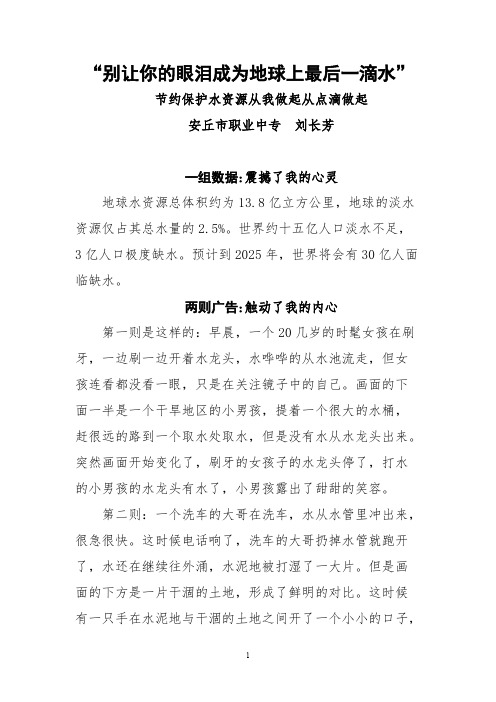 “别让你的眼泪成为地球上最后一滴水”

节约保护水资源从我做起从点滴做起

安丘市职业中专　刘长芳

一组数据:震撼了我的心灵

地球水资源总体积约为 13.8 亿立方公里，地球的淡水资源仅占其总水量的 2.5%。世界约十五亿人口淡水不足，3 亿人口极度缺水。预计到 2025 年，世界将会有 30 亿人面临缺水。

两则广告:触动了我的内心

第一则是这样的：早晨，一个 20 几岁的时髦女孩在刷牙，一边刷一边开着水龙头，水哗哗的从水池流走，但女孩连看都没看一眼，只是在关注镜子中的自己。画面的下面一半是一个干旱地区的小男孩，提着一个很大的水桶，赶很远的路到一个取水处取水，但是没有水从水龙头出来。突然画面开始变化了，刷牙的女孩子的水龙头停了，打水的小男孩的水龙头有水了，小男孩露出了甜甜的笑容。

第二则：一个洗车的大哥在洗车，水从水管里冲出来，很急很快。这时候电话响了，洗车的大哥扔掉水管就跑开了，水还在继续往外涌，水泥地被打湿了一大片。但是画面的下方是一片干涸的土地，形成了鲜明的对比。这时候有一只手在水泥地与干涸的土地之间开了一个小小的口子，

1